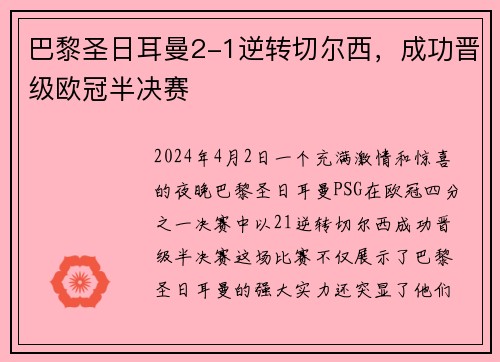 巴黎圣日耳曼2-1逆转切尔西，成功晋级欧冠半决赛

2024年4月2日一个充满激情和惊喜的夜晚巴黎圣日耳曼PSG在欧冠四分之一决赛中以21逆转切尔西成功晋级半决赛这场比赛不仅展示了巴黎圣日耳曼的强大实力还突显了他们